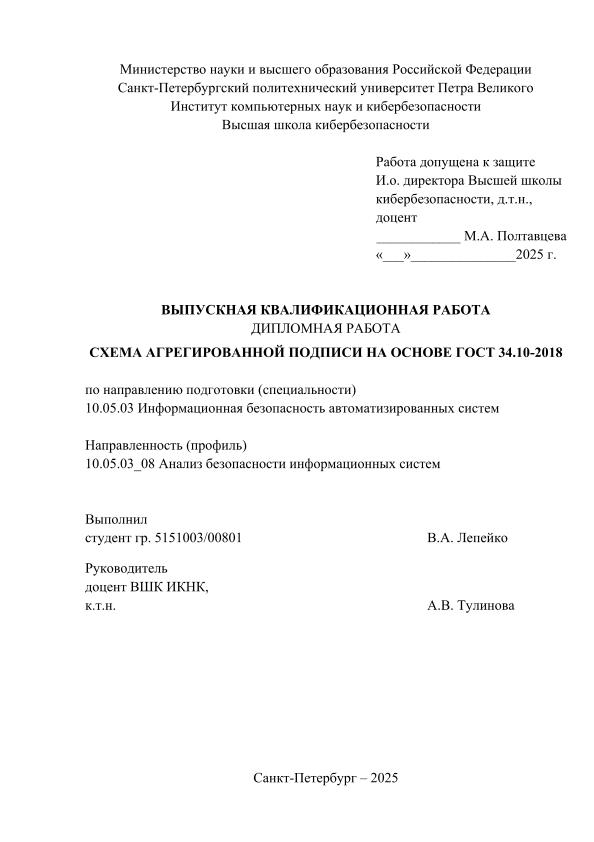 Министерство науки и высшего образования Российской Федерации
Санкт-Петербургский политехнический университет Петра Великого
Институт компьютерных наук и кибербезопасности
Высшая школа кибербезопасности

Работа допущена к защите
И.о. директора Высшей школы кибербезопасности, д.т.н., доцент
____________ М.А. Полтавцева
«___»_______________2025 г.

ВЫПУСКНАЯ КВАЛИФИКАЦИОННАЯ РАБОТА
ДИПЛОМНАЯ РАБОТА
СХЕМА АГРЕГИРОВАННОЙ ПОДПИСИ НА ОСНОВЕ ГОСТ 34.10-2018

по направлению подготовки (специальности)
10.05.03 Информационная безопасность автоматизированных систем

Направленность (профиль)
10.05.03_08 Анализ безопасности информационных систем

Выполнил
студент гр. 5151003/00801 В.А. Лепейко

Руководитель
доцент ВШК ИКНК,
к.т.н. А.В. Тулинова

Санкт-Петербург – 2025